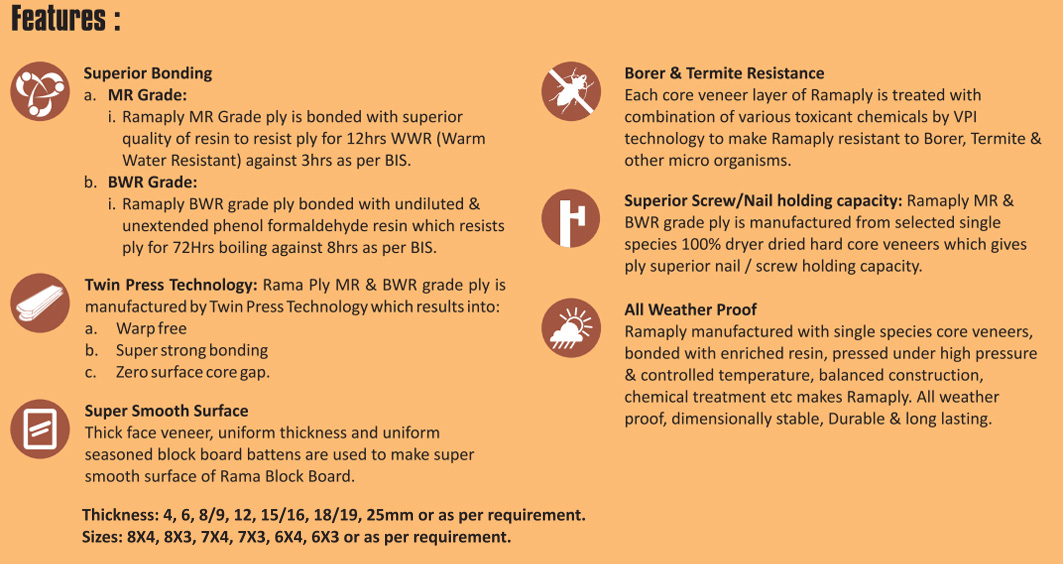 Features :

Superior Bonding
a. MR Grade:
i. Ramaply MR Grade ply is bonded with superior quality of resin to resist ply for 12hrs WWR (Warm Water Resistant) against 3hrs as per BIS.
b. BWR Grade:
i. Ramaply BWR grade ply bonded with undiluted & unextended phenol formaldehyde resin which resists ply for 72Hrs boiling against 8hrs as per BIS.

Twin Press Technology: Rama Ply MR & BWR grade ply is manufactured by Twin Press Technology which results into:
a. Warp free
b. Super strong bonding
c. Zero surface core gap.

Super Smooth Surface
Thick face veneer, uniform thickness and uniform seasoned block board battens are used to make super smooth surface of Rama Block Board.

Thickness: 4, 6, 8/9, 12, 15/16, 18/19, 25mm or as per requirement.
Sizes: 8X4, 8X3, 7X4, 7X3, 6X4, 6X3 or as per requirement.

Borer & Termite Resistance
Each core veneer layer of Ramaply is treated with combination of various toxicant chemicals by VPI technology to make Ramaply resistant to Borer, Termite & other micro organisms.

Superior Screw/Nail holding capacity: Ramaply MR & BWR grade ply is manufactured from selected single species 100% dryer dried hard core veneers which gives ply superior nail / screw holding capacity.

All Weather Proof
Ramaply manufactured with single species core veneers, bonded with enriched resin, pressed under high pressure & controlled temperature, balanced construction, chemical treatment etc makes Ramaply. All weather proof, dimensionally stable, Durable & long lasting.